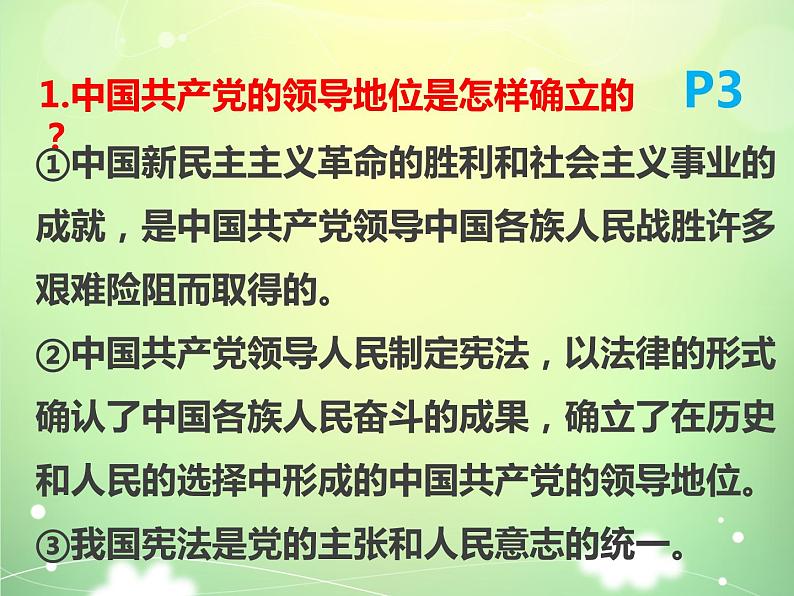 1.中国共产党的领导地位是怎样确立的？ P3

①中国新民主主义革命的胜利和社会主义事业的成就，是中国共产党领导中国各族人民战胜许多艰难险阻而取得的。

②中国共产党领导人民制定宪法，以法律的形式确认了中国各族人民奋斗的成果，确立了在历史和人民的选择中形成的中国共产党的领导地位。

③我国宪法是党的主张和人民意志的统一。